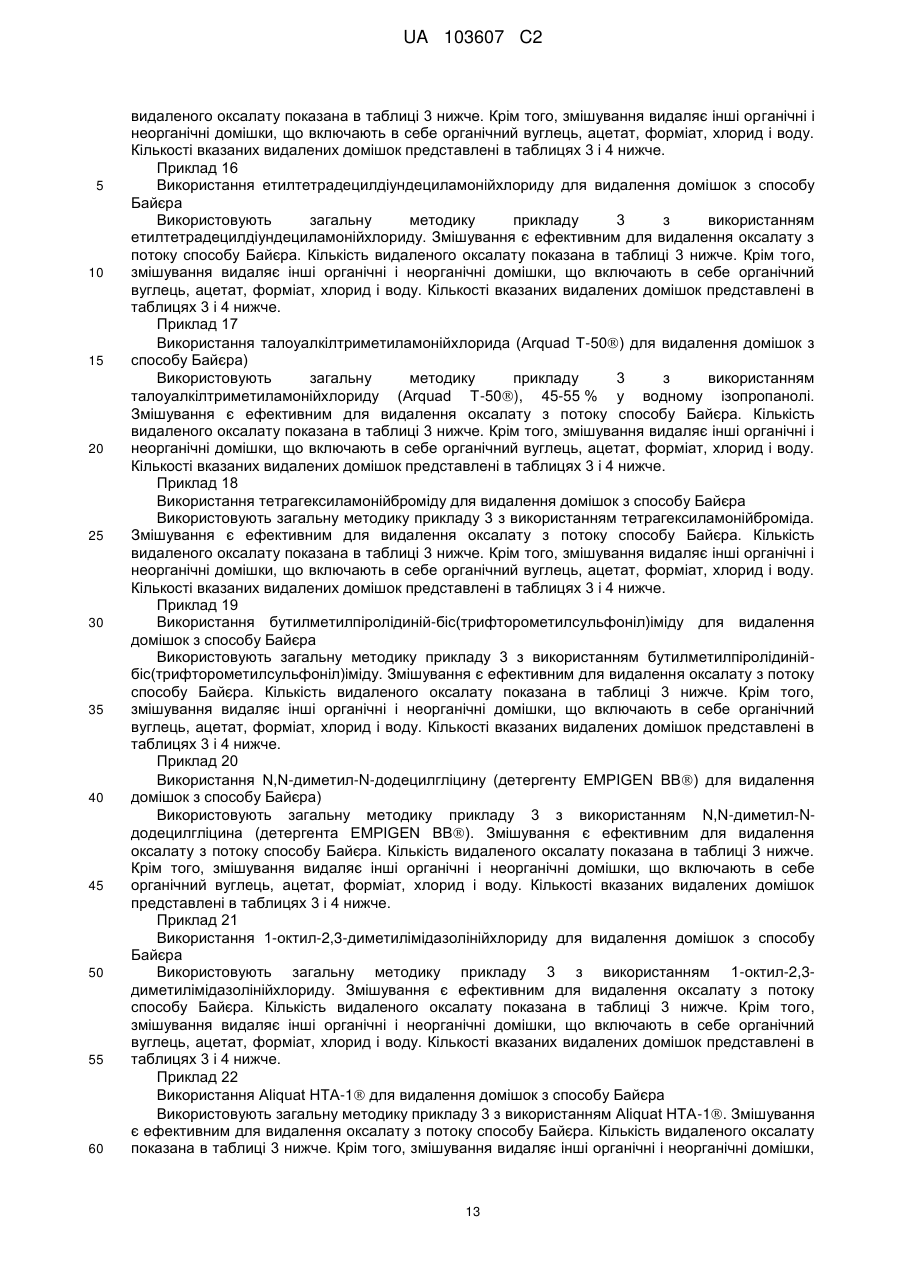 UA 103607 C2

видаленого оксалату показана в таблиці 3 нижче. Крім того, змішування видаляє інші органічні і неорганічні домішки, що включають в себе органічний вуглець, ацетат, форміат, хлорид і воду. Кількості вказаних видалених домішок представлені в таблицях 3 і 4 нижче.

Приклад 16

5 Використання етилтетрадецилдіундециламонійхлориду для видалення домішок з способу Байєра

Використовують загальну методику прикладу 3 з використанням етилтетрадецилдіундециламонійхлориду. Змішування є ефективним для видалення оксалату з потоку способу Байєра. Кількість видаленого оксалату показана в таблиці 3 нижче. Крім того, 10 змішування видаляє інші органічні і неорганічні домішки, що включають в себе органічний вуглець, ацетат, форміат, хлорид і воду. Кількості вказаних видалених домішок представлені в таблицях 3 і 4 нижче.

Приклад 17

Використання талоуалкілтриметиламонійхлорида (Arquad T-50®) для видалення домішок з 15 способу Байєра)

Використовують загальну методику прикладу 3 з використанням талоуалкілтриметиламонійхлориду (Arquad T-50®), 45-55 % у водному ізопропанолі. Змішування є ефективним для видалення оксалату з потоку способу Байєра. Кількість видаленого оксалату показана в таблиці 3 нижче. Крім того, змішування видаляє інші органічні і 20 неорганічні домішки, що включають в себе органічний вуглець, ацетат, форміат, хлорид і воду. Кількості вказаних видалених домішок представлені в таблицях 3 і 4 нижче.

Приклад 18

Використання тетрагексиламонійброміду для видалення домішок з способу Байєра

Використовують загальну методику прикладу 3 з використанням тетрагексиламонійброміда. 25 Змішування є ефективним для видалення оксалату з потоку способу Байєра. Кількість видаленого оксалату показана в таблиці 3 нижче. Крім того, змішування видаляє інші органічні і неорганічні домішки, що включають в себе органічний вуглець, ацетат, форміат, хлорид і воду. Кількості вказаних видалених домішок представлені в таблицях 3 і 4 нижче.

Приклад 19

30 Використання бутилметилпіролідиній-біс(трифторометилсульфоніл)іміду для видалення домішок з способу Байєра

Використовують загальну методику прикладу 3 з використанням бутилметилпіролідиній-біс(трифторометилсульфоніл)іміду. Змішування є ефективним для видалення оксалату з потоку способу Байєра. Кількість видаленого оксалату показана в таблиці 3 нижче. Крім того, 35 змішування видаляє інші органічні і неорганічні домішки, що включають в себе органічний вуглець, ацетат, форміат, хлорид і воду. Кількості вказаних видалених домішок представлені в таблицях 3 і 4 нижче.

Приклад 20

Використання N,N-диметил-N-додецилгліцину (детергенту EMPIGEN BB®) для видалення 40 домішок з способу Байєра)

Використовують загальну методику прикладу 3 з використанням N,N-диметил-N-додецилгліцина (детергента EMPIGEN BB®). Змішування є ефективним для видалення оксалату з потоку способу Байєра. Кількість видаленого оксалату показана в таблиці 3 нижче. Крім того, змішування видаляє інші органічні і неорганічні домішки, що включають в себе 45 органічний вуглець, ацетат, форміат, хлорид і воду. Кількості вказаних видалених домішок представлені в таблицях 3 і 4 нижче.

Приклад 21

Використання 1-октил-2,3-диметилімідазолінійхлориду для видалення домішок з способу Байєра

50 Використовують загальну методику прикладу 3 з використанням 1-октил-2,3-диметилімідазолінійхлориду. Змішування є ефективним для видалення оксалату з потоку способу Байєра. Кількість видаленого оксалату показана в таблиці 3 нижче. Крім того, змішування видаляє інші органічні і неорганічні домішки, що включають в себе органічний вуглець, ацетат, форміат, хлорид і воду. Кількості вказаних видалених домішок представлені в 55 таблицях 3 і 4 нижче.

Приклад 22

Використання Aliquat HTA-1® для видалення домішок з способу Байєра

Використовують загальну методику прикладу 3 з використанням Aliquat HTA-1®. Змішування є ефективним для видалення оксалату з потоку способу Байєра. Кількість видаленого оксалату 60 показана в таблиці 3 нижче. Крім того, змішування видаляє інші органічні і неорганічні домішки,

13